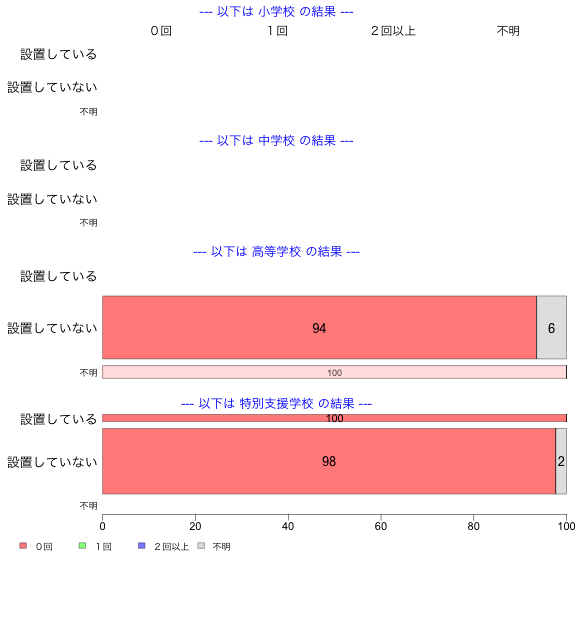 --- 以下は 小学校 の結果 ---

０回　１回　２回以上　不明

設置している

設置していない

不明

--- 以下は 中学校 の結果 ---

設置している

設置していない

不明

--- 以下は 高等学校 の結果 ---

設置している

設置していない

94

6

不明

100

--- 以下は 特別支援学校 の結果 ---

設置している

100

設置していない

98

2

不明

0　20　40　60　80　100

０回　１回　２回以上　不明